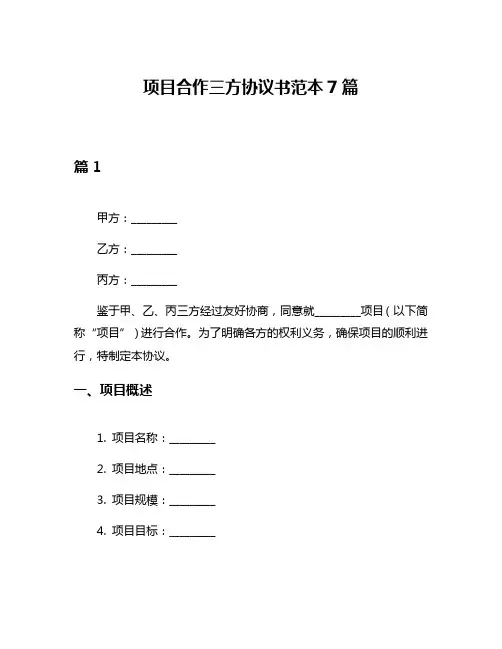 项目合作三方协议书范本 7 篇

篇 1

甲方：________

乙方：________

丙方：________

鉴于甲、乙、丙三方经过友好协商，同意就________项目（以下简称“项目”）进行合作。为了明确各方的权利义务，确保项目的顺利进行，特制定本协议。

一、项目概述

1. 项目名称：________

2. 项目地点：________

3. 项目规模：________

4. 项目目标：________